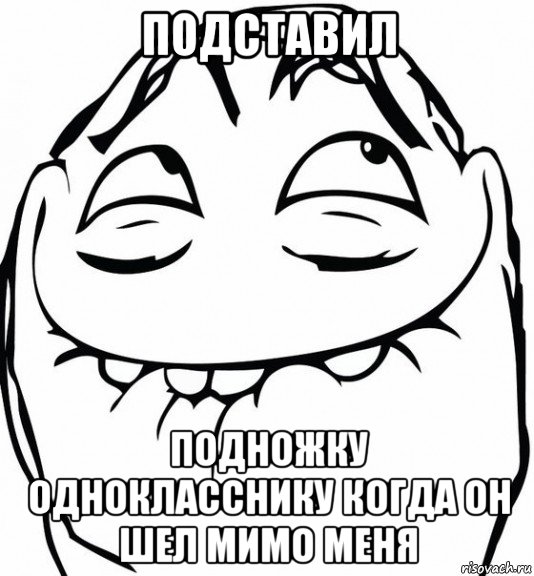 ПОДСТАВИЛ

ПОДНОЖКУ ОДНОКЛАССНИКУ КОГДА ОН ШЕЛ МИМО МЕНЯ

risovach.ru